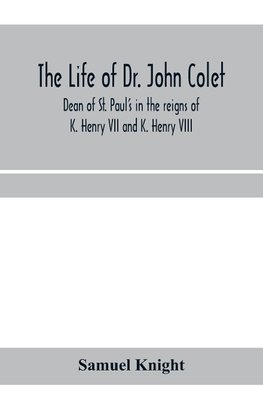 The Life of Dr. John Colet

Dean of St. Paul's in the reigns of K. Henry VII and K. Henry VIII

Samuel Knight